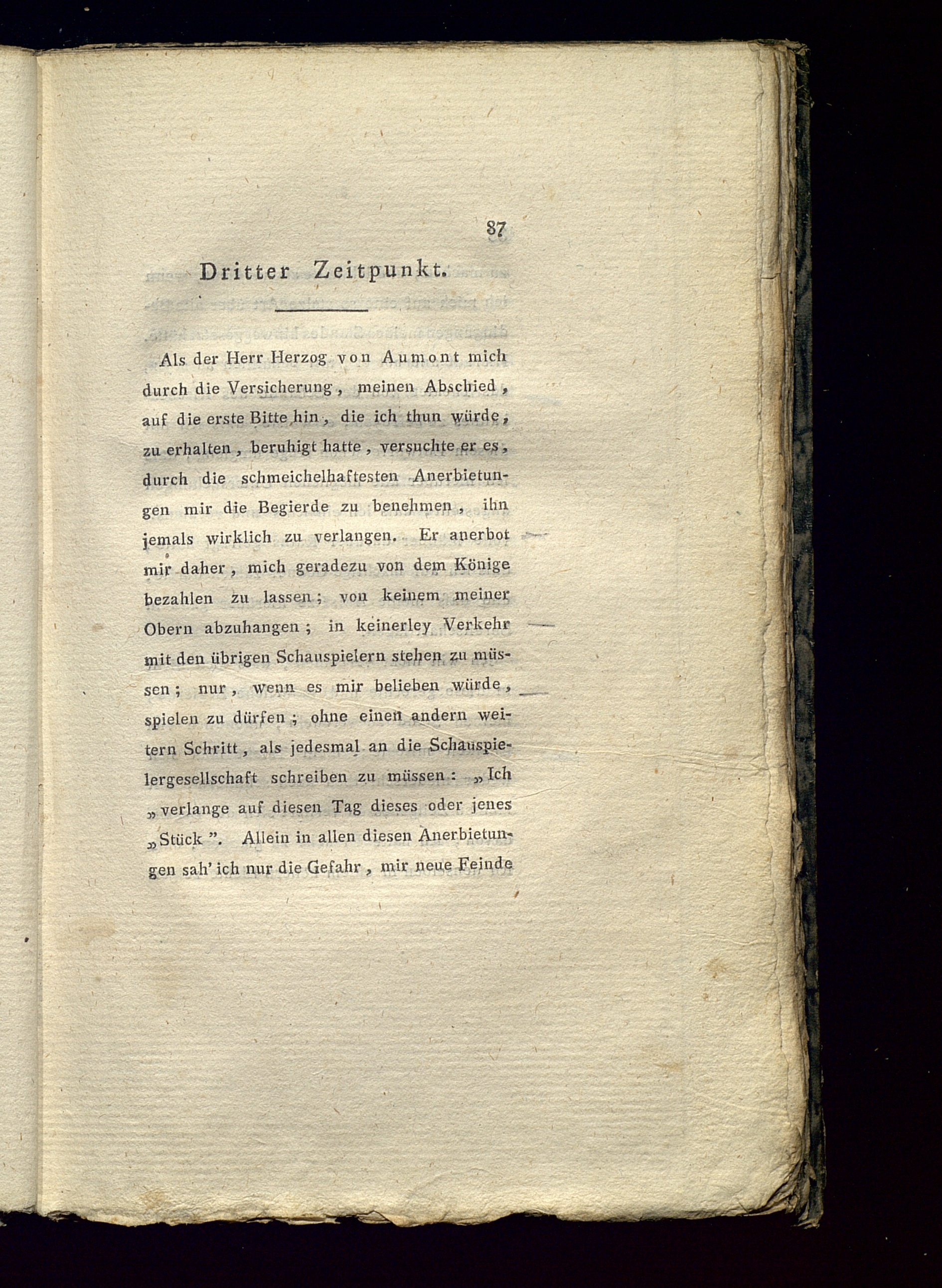 87

Dritter Zeitpunkt.

Als der Herr Herzog von Aumont mich durch die Versicherung, meinen Abschied, auf die erste Bitte hin, die ich thun würde, zu erhalten, beruhigt hatte, versuchte er es, durch die schmeichelhaftesten Anerbietungen mir die Begierde zu benehmen, ihn jemals wirklich zu verlangen. Er anerbot mir daher, mich geradezu von dem Könige bezahlen zu lassen; von keinem meiner Obern abzuhangen; in keinerley Verkehr mit den übrigen Schauspielern stehen zu müssen; nur, wenn es mir belieben würde, spielen zu dürfen; ohne einen andern weitern Schritt, als jedesmal an die Schauspielergesellschaft schreiben zu müssen: „Ich „verlange auf diesen Tag dieses oder jenes „Stück". Allein in allen diesen Anerbietungen sah' ich nur die Gefahr, mir neue Feinde